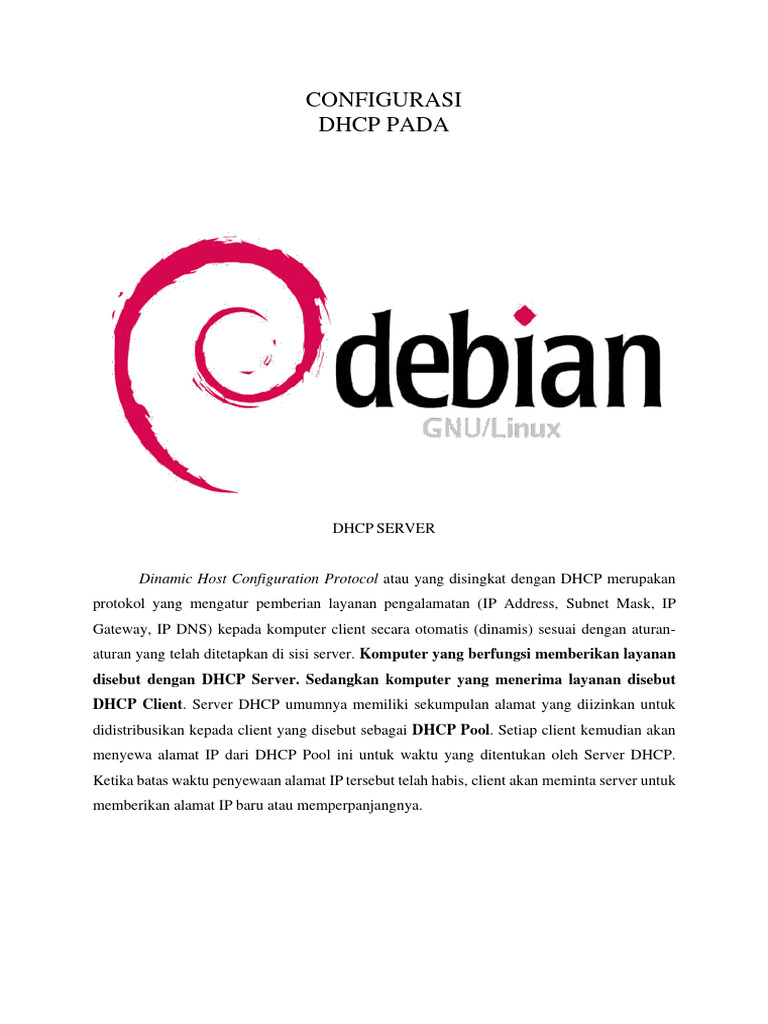 CONFIGURASI
DHCP PADA

debian
GNU/Linux

DHCP SERVER

Dinamic Host Configuration Protocol atau yang disingkat dengan DHCP merupakan protokol yang mengatur pemberian layanan pengalamatan (IP Address, Subnet Mask, IP Gateway, IP DNS) kepada komputer client secara otomatis (dinamis) sesuai dengan aturan-aturan yang telah ditetapkan di sisi server. Komputer yang berfungsi memberikan layanan disebut dengan DHCP Server. Sedangkan komputer yang menerima layanan disebut DHCP Client. Server DHCP umumnya memiliki sekumpulan alamat yang diizinkan untuk didistribusikan kepada client yang disebut sebagai DHCP Pool. Setiap client kemudian akan menyewa alamat IP dari DHCP Pool ini untuk waktu yang ditentukan oleh Server DHCP. Ketika batas waktu penyewaan alamat IP tersebut telah habis, client akan meminta server untuk memberikan alamat IP baru atau memperpanjangnya.